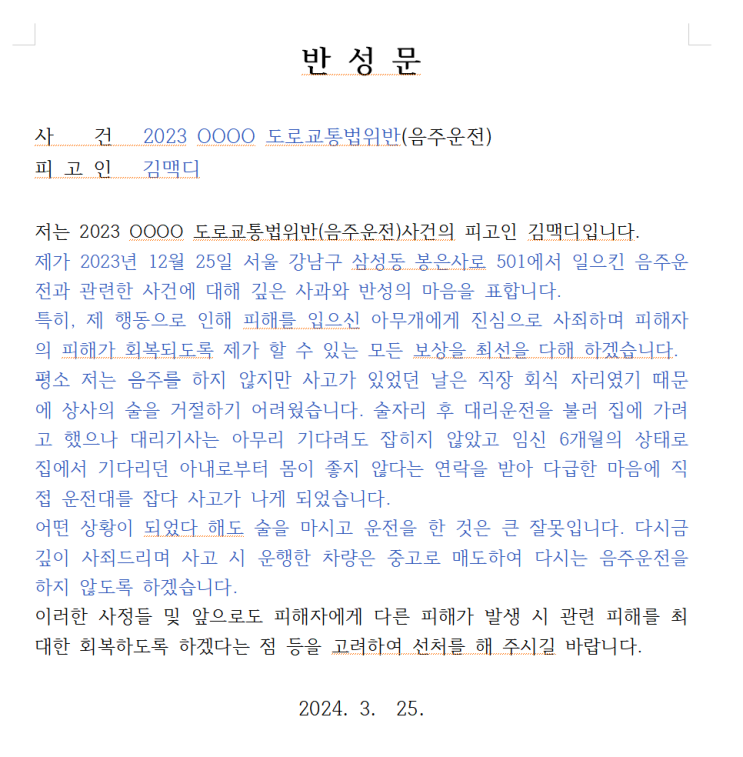 반 성 문

사 건 2023 OOOO 도로교통법위반(음주운전)
피 고 인 김맥디

저는 2023 OOOO 도로교통법위반(음주운전)사건의 피고인 김맥디입니다.
제가 2023년 12월 25일 서울 강남구 삼성동 봉은사로 501에서 일으킨 음주운전과 관련한 사건에 대해 깊은 사과와 반성의 마음을 표합니다.
특히, 제 행동으로 인해 피해를 입으신 아무개에게 진심으로 사죄하며 피해자의 피해가 회복되도록 제가 할 수 있는 모든 보상을 최선을 다해 하겠습니다.
평소 저는 음주를 하지 않지만 사고가 있었던 날은 직장 회식 자리였기 때문에 상사의 술을 거절하기 어려웠습니다. 술자리 후 대리운전을 불러 집에 가려고 했으나 대리기사는 아무리 기다려도 잡히지 않았고 임신 6개월의 상태로 집에서 기다리던 아내로부터 몸이 좋지 않다는 연락을 받아 다급한 마음에 직접 운전대를 잡다 사고가 나게 되었습니다.
어떤 상황이 되었다 해도 술을 마시고 운전을 한 것은 큰 잘못입니다. 다시금 깊이 사죄드리며 사고 시 운행한 차량은 중고로 매도하여 다시는 음주운전을 하지 않도록 하겠습니다.
이러한 사정들 및 앞으로도 피해자에게 다른 피해가 발생 시 관련 피해를 최대한 회복하도록 하겠다는 점 등을 고려하여 선처를 해 주시길 바랍니다.

2024. 3. 25.